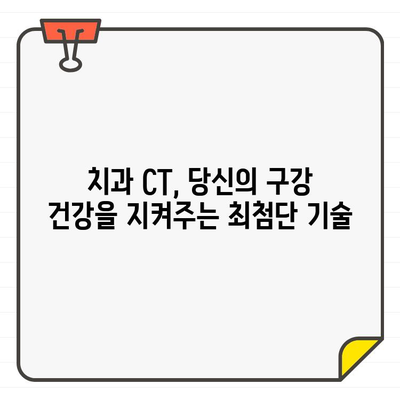 치과 CT, 당신의 구강 건강을 지켜주는 최첨단 기술